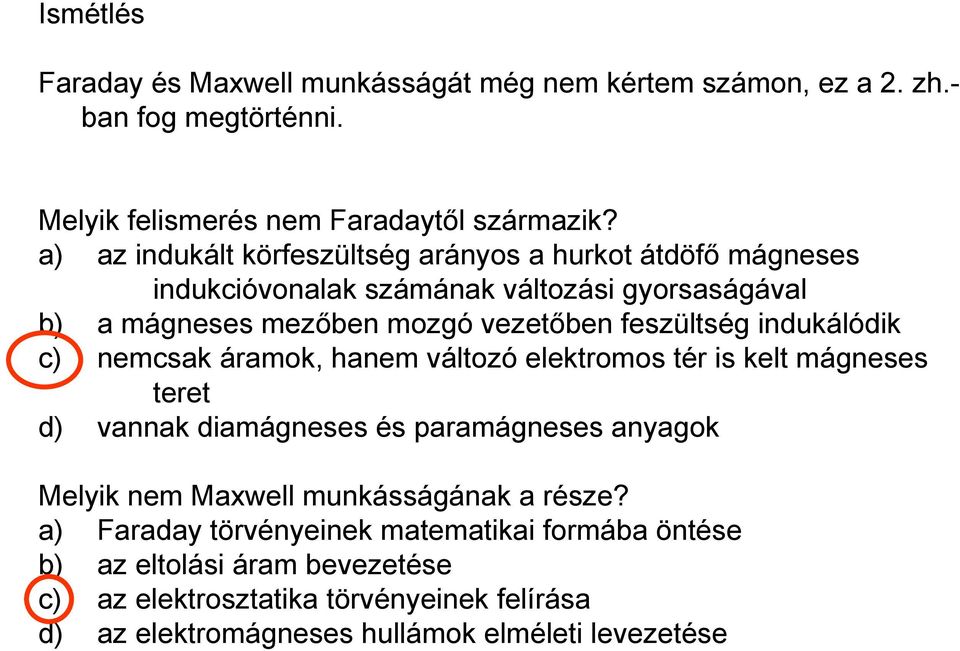 Ismétlés

Faraday és Maxwell munkásságát még nem kértem számon, ez a 2. zh.-ban fog megtörténni.

Melyik felismerés nem Faradaytől származik?
a) az indukált körfeszültség arányos a hurkot átdöfő mágneses indukcióvonalak számának változási gyorsaságával
b) a mágneses mezőben mozgó vezetőben feszültség indukálódik
c) nemcsak áramok, hanem változó elektromos tér is kelt mágneses teret
d) vannak diamágneses és paramágneses anyagok

Melyik nem Maxwell munkásságának a része?
a) Faraday törvényeinek matematikai formába öntése
b) az eltolási áram bevezetése
c) az elektrosztatika törvényeinek felírása
d) az elektromágneses hullámok elméleti levezetése